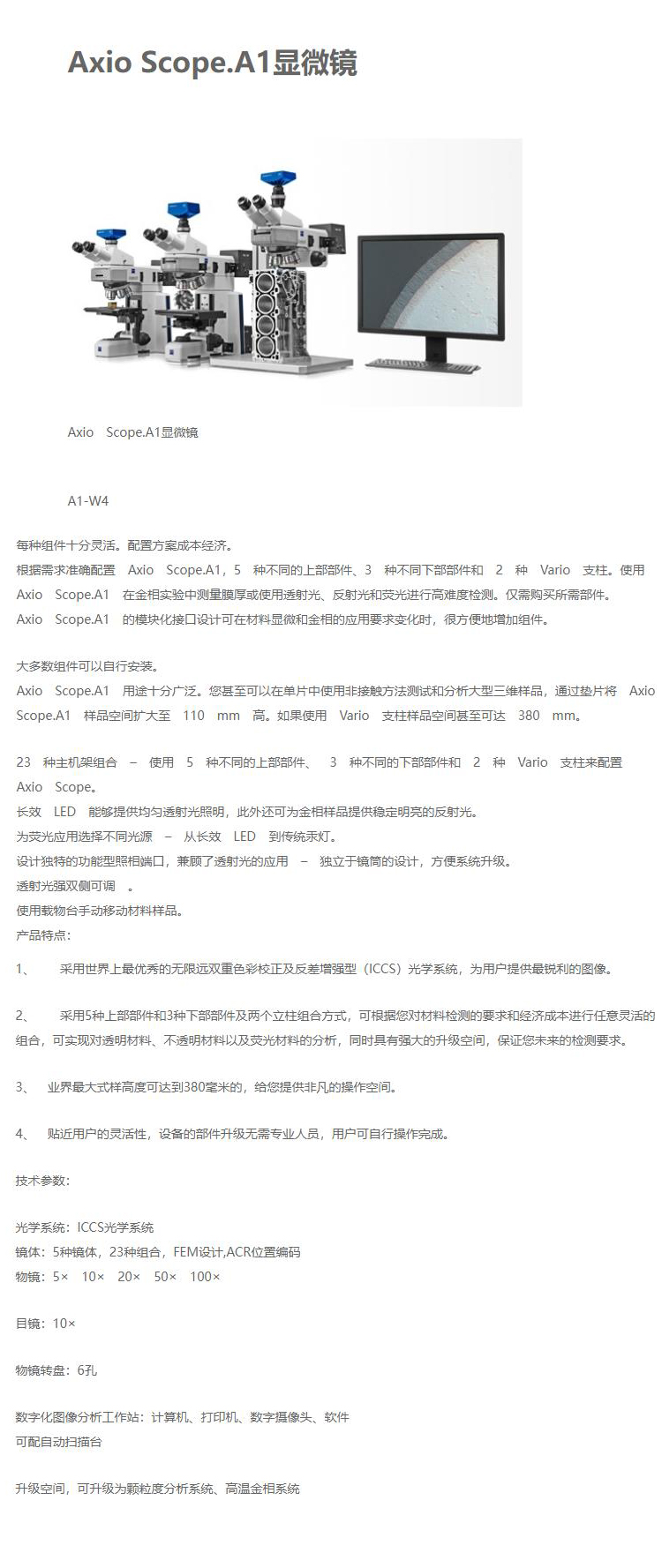 Axio Scope.A1显微镜

Axio Scope.A1显微镜

A1-W4

每种组件十分灵活。配置方案成本经济。
根据需求准确配置 Axio Scope.A1，5 种不同的上部部件、3 种不同下部部件和 2 种 Vario 支柱。使用 Axio Scope.A1 在金相实验中测量膜厚或使用透射光、反射光和荧光进行高难度检测。仅需购买所需部件。
Axio Scope.A1 的模块化接口设计可在材料显微和金相的应用要求变化时，很方便地增加组件。

大多数组件可以自行安装。
Axio Scope.A1 用途十分广泛。您甚至可以在单片中使用非接触方法测试和分析大型三维样品，通过垫片将 Axio Scope.A1 样品空间扩大至 110 mm 高。如果使用 Vario 支柱样品空间甚至可达 380 mm。

23 种主机架组合 – 使用 5 种不同的上部部件、 3 种不同的下部部件和 2 种 Vario 支柱来配置 Axio Scope。
长效 LED 能够提供均匀透射光照明，此外还可为金相样品提供稳定明亮的反射光。
为荧光应用选择不同光源 – 从长效 LED 到传统汞灯。
设计独特的功能型照相端口，兼顾了透射光的应用 – 独立于镜筒的设计，方便系统升级。
透射光强双侧可调 。
使用载物台手动移动材料样品。
产品特点：

1、 采用世界上最优秀的无限远双重色彩校正及反差增强型（ICCS）光学系统，为用户提供最锐利的图像。

2、 采用5种上部部件和3种下部部件及两个立柱组合方式，可根据您对材料检测的要求和经济成本进行任意灵活的组合，可实现对透明材料、不透明材料以及荧光材料的分析，同时具有强大的升级空间，保证您未来的检测要求。

3、 业界最大式样高度可达到380毫米的，给您提供非凡的操作空间。

4、 贴近用户的灵活性，设备的部件升级无需专业人员，用户可自行操作完成。

技术参数：

光学系统：ICCS光学系统
镜体：5种镜体，23种组合，FEM设计,ACR位置编码
物镜：5× 10× 20× 50× 100×

目镜：10×

物镜转盘：6孔

数字化图像分析工作站：计算机、打印机、数字摄像头、软件
可配自动扫描台

升级空间，可升级为颗粒度分析系统、高温金相系统